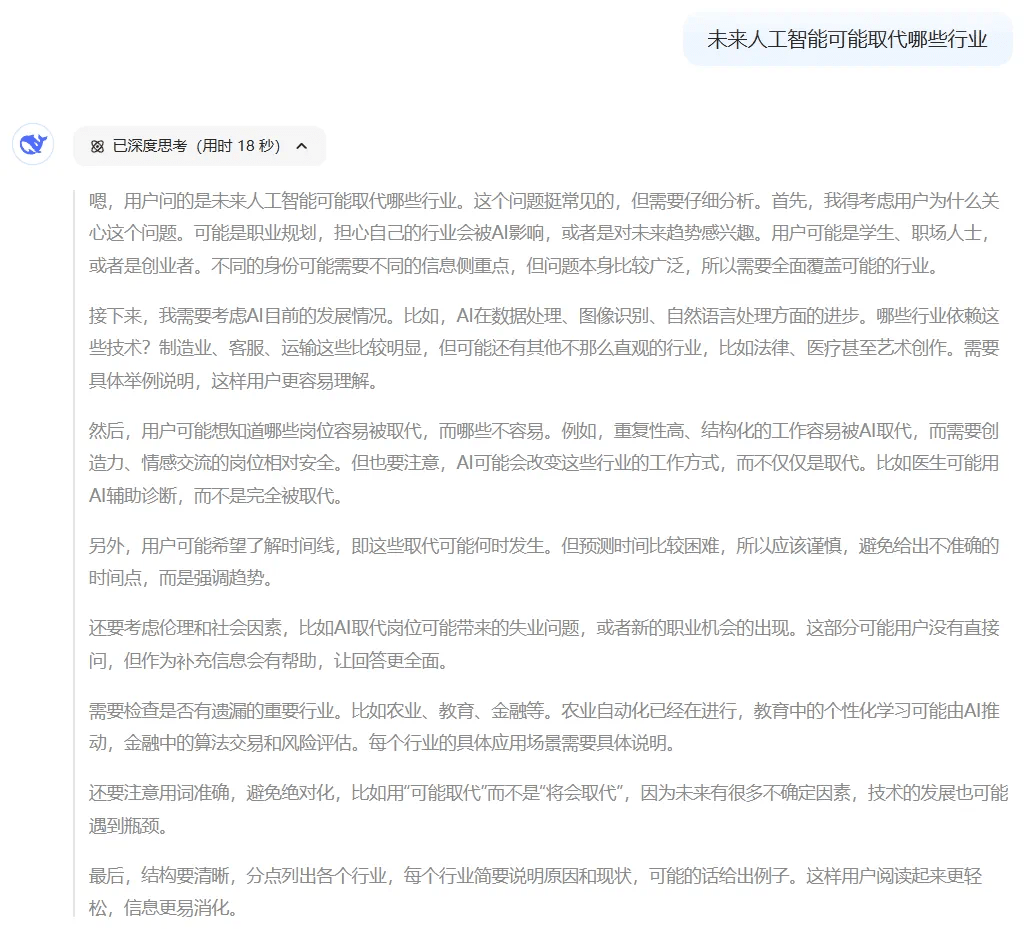 未来人工智能可能取代哪些行业

已深度思考（用时 18 秒）

嗯，用户问的是未来人工智能可能取代哪些行业。这个问题挺常见的，但需要仔细分析。首先，我得考虑用户为什么关心这个问题。可能是职业规划，担心自己的行业会被AI影响，或者是对未来趋势感兴趣。用户可能是学生、职场人士，或者是创业者。不同的身份可能需要不同的信息侧重点，但问题本身比较广泛，所以需要全面覆盖可能的行业。

接下来，我需要考虑AI目前的发展情况。比如，AI在数据处理、图像识别、自然语言处理方面的进步。哪些行业依赖这些技术？制造业、客服、运输这些比较明显，但可能还有其他不那么直观的行业，比如法律、医疗甚至艺术创作。需要具体举例说明，这样用户更容易理解。

然后，用户可能想知道哪些岗位容易被取代，而哪些不容易。例如，重复性高、结构化的工作容易被AI取代，而需要创造力、情感交流的岗位相对安全。但也要注意，AI可能会改变这些行业的工作方式，而不仅仅是取代。比如医生可能用AI辅助诊断，而不是完全被取代。

另外，用户可能希望了解时间线，即这些取代可能何时发生。但预测时间比较困难，所以应该谨慎，避免给出不准确的时间点，而是强调趋势。

还要考虑伦理和社会因素，比如AI取代岗位可能带来的失业问题，或者新的职业机会的出现。这部分可能用户没有直接问，但作为补充信息会有帮助，让回答更全面。

需要检查是否有遗漏的重要行业。比如农业、教育、金融等。农业自动化已经在进行，教育中的个性化学习可能由AI推动，金融中的算法交易和风险评估。每个行业的具体应用场景需要具体说明。

还要注意用词准确，避免绝对化，比如用“可能取代”而不是“将会取代”，因为未来有很多不确定因素，技术的发展也可能遇到瓶颈。

最后，结构要清晰，分点列出各个行业，每个行业简要说明原因和现状，可能的话给出例子。这样用户阅读起来更轻松，信息更易消化。